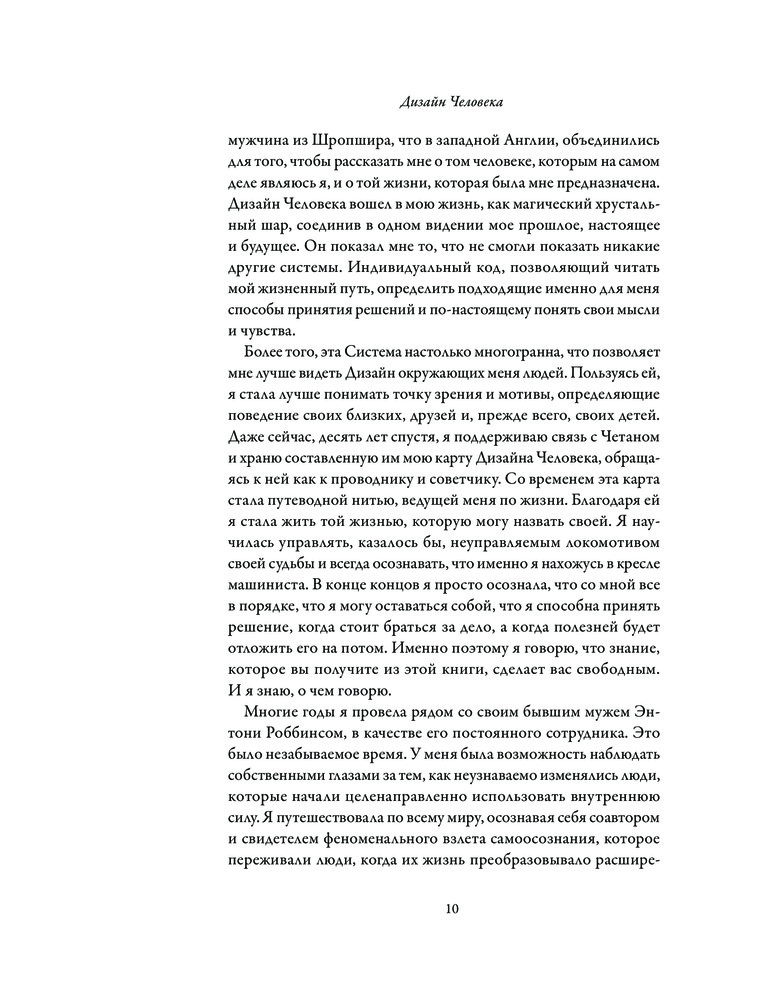 Дизайн Человека

мужчина из Шропшира, что в западной Англии, объединились для того, чтобы рассказать мне о том человеке, которым на самом деле являюсь я, и о той жизни, которая была мне предназначена. Дизайн Человека вошел в мою жизнь, как магический хрустальный шар, соединив в одном видении мое прошлое, настоящее и будущее. Он показал мне то, что не смогли показать никакие другие системы. Индивидуальный код, позволяющий читать мой жизненный путь, определить подходящие именно для меня способы принятия решений и по-настоящему понять свои мысли и чувства.

Более того, эта Система настолько многогранна, что позволяет мне лучше видеть Дизайн окружающих меня людей. Пользуясь ей, я стала лучше понимать точку зрения и мотивы, определяющие поведение своих близких, друзей и, прежде всего, своих детей. Даже сейчас, десять лет спустя, я поддерживаю связь с Четаном и храню составленную им мою карту Дизайна Человека, обращаясь к ней как к проводнику и советчику. Со временем эта карта стала путеводной нитью, ведущей меня по жизни. Благодаря ей я стала жить той жизнью, которую могу назвать своей. Я научилась управлять, казалось бы, неуправляемым локомотивом своей судьбы и всегда осознавать, что именно я нахожусь в кресле машиниста. В конце концов я просто осознала, что со мной все в порядке, что я могу оставаться собой, что я способна принять решение, когда стоит браться за дело, а когда полезней будет отложить его на потом. Именно поэтому я говорю, что знание, которое вы получите из этой книги, сделает вас свободным. И я знаю, о чем говорю.

Многие годы я провела рядом со своим бывшим мужем Энтони Роббинсом, в качестве его постоянного сотрудника. Это было незабываемое время. У меня была возможность наблюдать собственными глазами за тем, как неузнаваемо изменялись люди, которые начали целенаправленно использовать внутреннюю силу. Я путешествовала по всему миру, осознавая себя соавтором и свидетелем феноменального взлета самоосознания, которое переживали люди, когда их жизнь преобразовывало расшире-

10